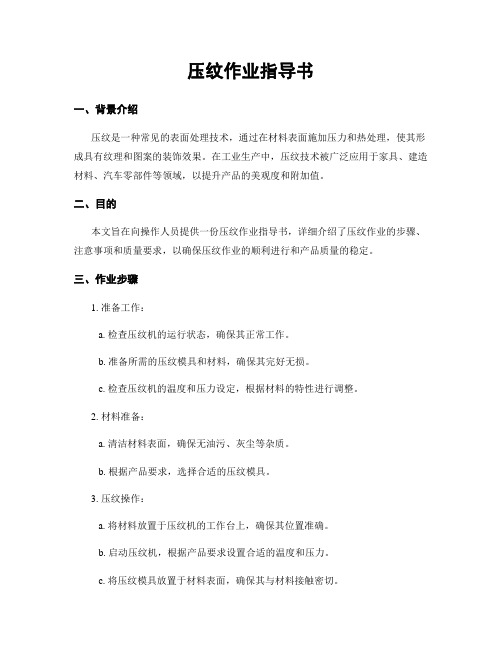 压纹作业指导书

一、背景介绍

压纹是一种常见的表面处理技术，通过在材料表面施加压力和热处理，使其形成具有纹理和图案的装饰效果。在工业生产中，压纹技术被广泛应用于家具、建造材料、汽车零部件等领域，以提升产品的美观度和附加值。

二、目的

本文旨在向操作人员提供一份压纹作业指导书，详细介绍了压纹作业的步骤、注意事项和质量要求，以确保压纹作业的顺利进行和产品质量的稳定。

三、作业步骤

1. 准备工作：

a. 检查压纹机的运行状态，确保其正常工作。

b. 准备所需的压纹模具和材料，确保其完好无损。

c. 检查压纹机的温度和压力设定，根据材料的特性进行调整。

2. 材料准备：

a. 清洁材料表面，确保无油污、灰尘等杂质。

b. 根据产品要求，选择合适的压纹模具。

3. 压纹操作：

a. 将材料放置于压纹机的工作台上，确保其位置准确。

b. 启动压纹机，根据产品要求设置合适的温度和压力。

c. 将压纹模具放置于材料表面，确保其与材料接触密切。